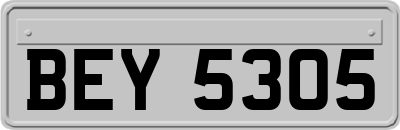 BEY 5305